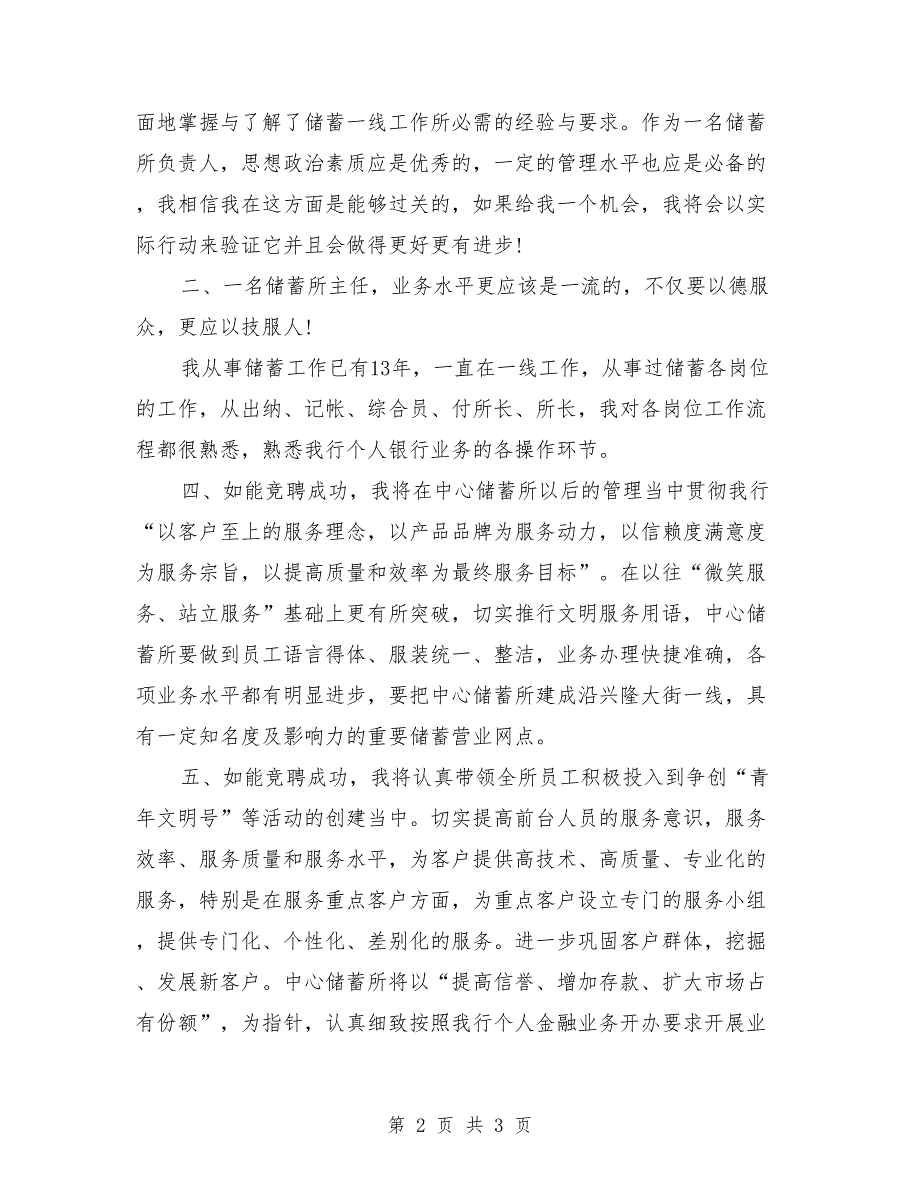 面地掌握与了解了储蓄一线工作所必需的经验与要求。作为一名储蓄所负责人，思想政治素质应是优秀的，一定的管理水平也应是必备的，我相信我在这方面是能够过关的，如果给我一个机会，我将会以实际行动来验证它并且会做得更好更有进步！

二、一名储蓄所主任，业务水平更应该是一流的，不仅要以德服众，更应以技服人！

我从事储蓄工作已有13年，一直在一线工作，从事过储蓄各岗位的工作，从出纳、记帐、综合员、付所长、所长，我对各岗位工作流程都很熟悉，熟悉我行个人银行业务的各操作环节。

四、如能竞聘成功，我将在中心储蓄所以后的管理当中贯彻我行“以客户至上的服务理念，以产品品牌为服务动力，以信赖度满意度为服务宗旨，以提高质量和效率为最终服务目标”。在以往“微笑服务、站立服务”基础上更有所突破，切实推行文明服务用语，中心储蓄所要做到员工语言得体、服装统一、整洁，业务办理快捷准确，各项业务水平都有明显进步，要把中心储蓄所建成沿兴隆大街一线，具有一定知名度及影响力的重要储蓄营业网点。

五、如能竞聘成功，我将认真带领全所员工积极投入到争创“青年文明号”等活动的创建当中。切实提高前台人员的服务意识，服务效率、服务质量和服务水平，为客户提供高技术、高质量、专业化的服务，特别是在服务重点客户方面，为重点客户设立专门的服务小组，提供专门化、个性化、差别化的服务。进一步巩固客户群体，挖掘、发展新客户。中心储蓄所将以“提高信誉、增加存款、扩大市场占有份额”，为指针，认真细致按照我行个人金融业务开办要求开展业

第 2 页 共 3 页